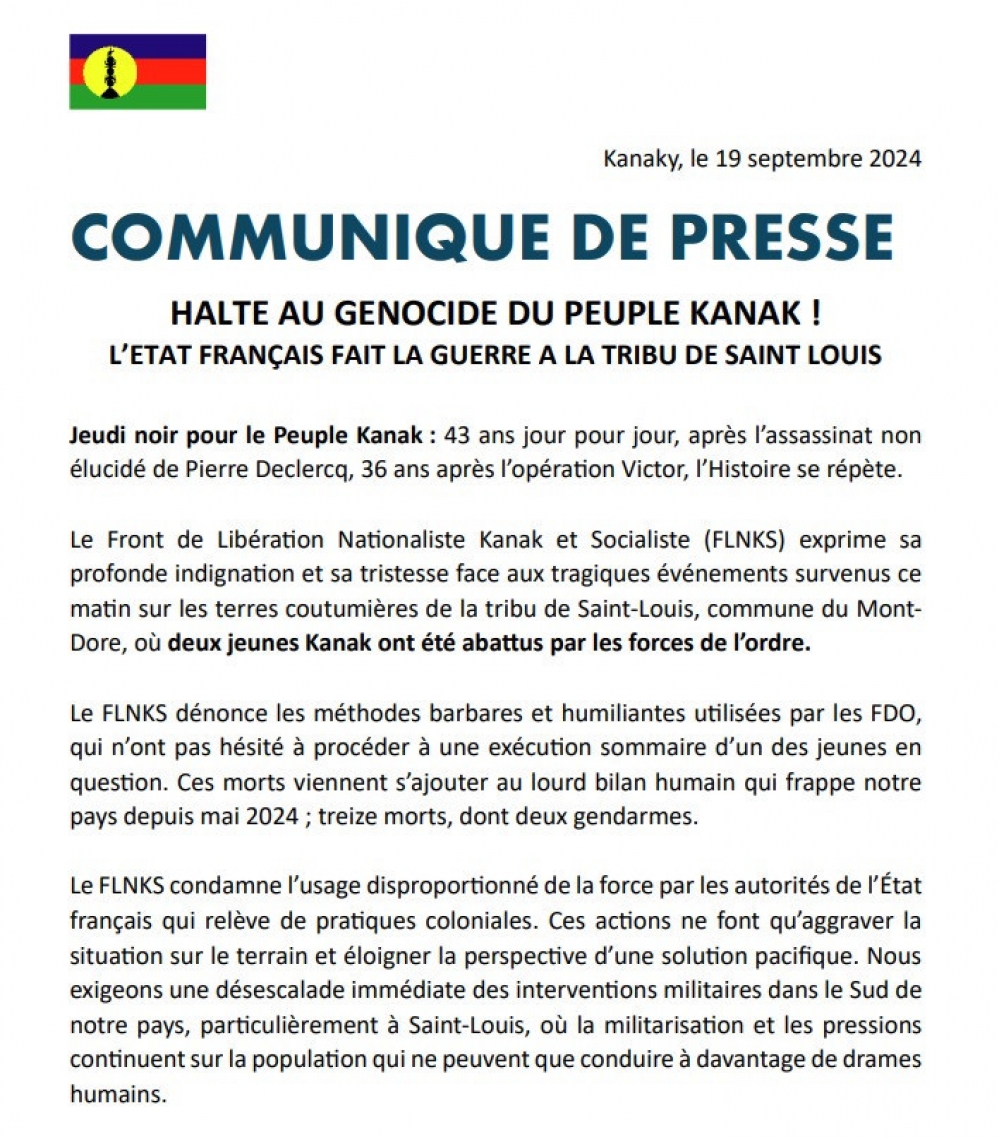 Kanaky, le 19 septembre 2024

COMMUNIQUE DE PRESSE

HALTE AU GENOCIDE DU PEUPLE KANAK !
L'ETAT FRANÇAIS FAIT LA GUERRE A LA TRIBU DE SAINT LOUIS

Jeudi noir pour le Peuple Kanak : 43 ans jour pour jour, après l'assassinat non élucidé de Pierre Declercq, 36 ans après l'opération Victor, l'Histoire se répète.

Le Front de Libération Nationaliste Kanak et Socialiste (FLNKS) exprime sa profonde indignation et sa tristesse face aux tragiques événements survenus ce matin sur les terres coutumières de la tribu de Saint-Louis, commune du Mont-Dore, où deux jeunes Kanak ont été abattus par les forces de l'ordre.

Le FLNKS dénonce les méthodes barbares et humiliantes utilisées par les FDO, qui n'ont pas hésité à procéder à une exécution sommaire d'un des jeunes en question. Ces morts viennent s'ajouter au lourd bilan humain qui frappe notre pays depuis mai 2024 ; treize morts, dont deux gendarmes.

Le FLNKS condamne l'usage disproportionné de la force par les autorités de l'État français qui relève de pratiques coloniales. Ces actions ne font qu'aggraver la situation sur le terrain et éloigner la perspective d'une solution pacifique. Nous exigeons une désescalade immédiate des interventions militaires dans le Sud de notre pays, particulièrement à Saint-Louis, où la militarisation et les pressions continuent sur la population qui ne peuvent que conduire à davantage de drames humains.